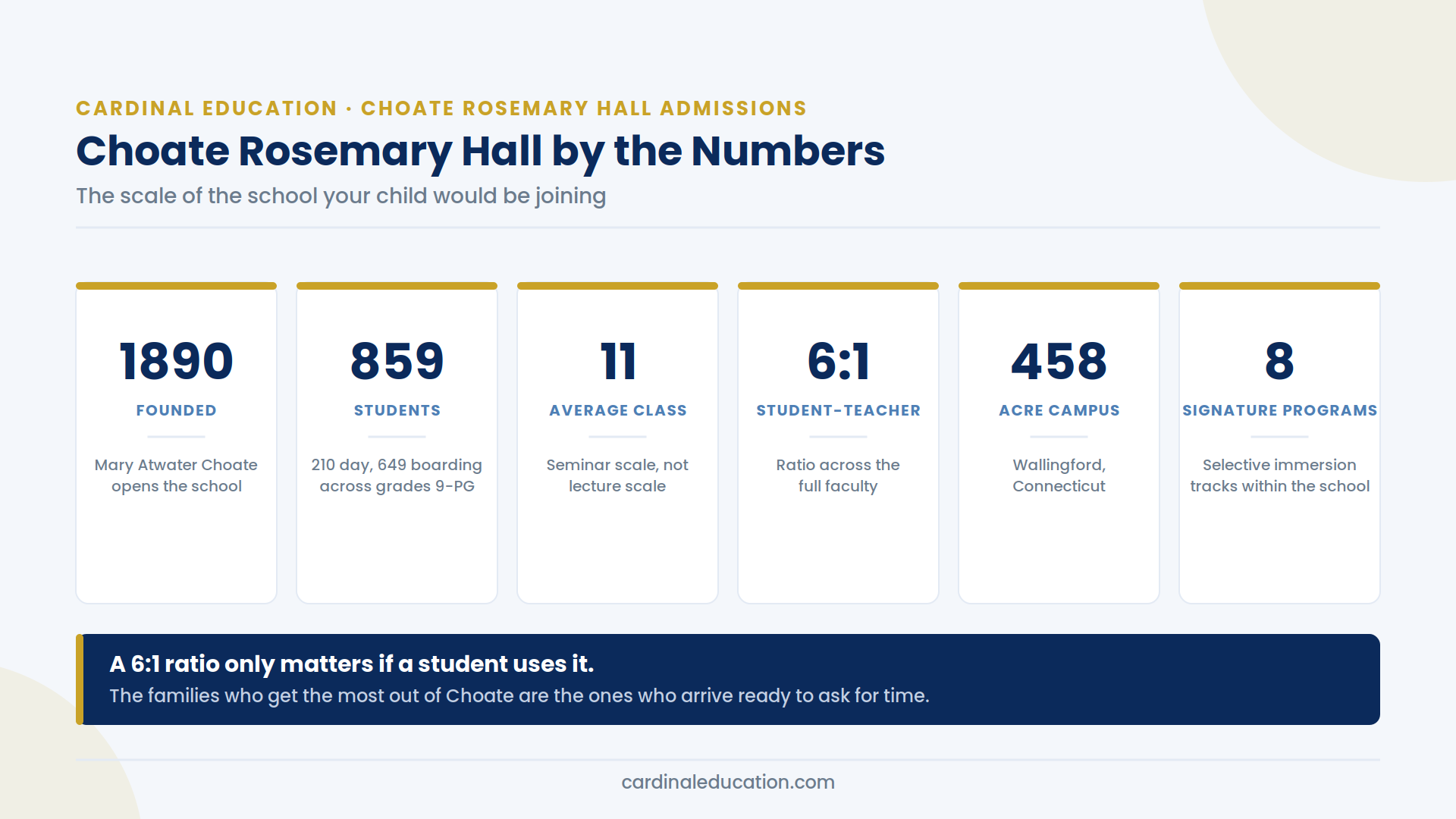 CARDINAL EDUCATION · CHOATE ROSEMARY HALL ADMISSIONS

Choate Rosemary Hall by the Numbers

The scale of the school your child would be joining

1890
FOUNDED
Mary Atwater Choate opens the school

859
STUDENTS
210 day, 649 boarding across grades 9-PG

11
AVERAGE CLASS
Seminar scale, not lecture scale

6:1
STUDENT-TEACHER
Ratio across the full faculty

458
ACRE CAMPUS
Wallingford, Connecticut

8
SIGNATURE PROGRAMS
Selective immersion tracks within the school

A 6:1 ratio only matters if a student uses it.
The families who get the most out of Choate are the ones who arrive ready to ask for time.

cardinaleducation.com